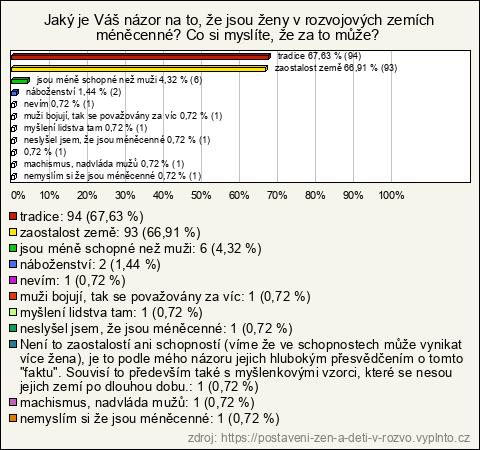 Jaký je Váš názor na to, že jsou ženy v rozvojových zemích méněcenné? Co si myslíte, že za to může?

tradice 67,63 % (94)
zaostalost země 66,91 % (93)
jsou méně schopné než muži 4,32 % (6)
náboženství 1,44 % (2)
nevím 0,72 % (1)
muži bojují, tak se považovány za víc 0,72 % (1)
myšlení lidstva tam 0,72 % (1)
neslyšel jsem, že jsou méněcenné 0,72 % (1)
0,72 % (1)
machismus, nadvláda mužů 0,72 % (1)
nemyslím si že jsou méněcenné 0,72 % (1)

0% 10% 20% 30% 40% 50% 60% 70% 80% 90% 100%

tradice: 94 (67,63 %)
zaostalost země: 93 (66,91 %)
jsou méně schopné než muži: 6 (4,32 %)
náboženství: 2 (1,44 %)
nevím: 1 (0,72 %)
muži bojují, tak se považovány za víc: 1 (0,72 %)
myšlení lidstva tam: 1 (0,72 %)
neslyšel jsem, že jsou méněcenné: 1 (0,72 %)
Není to zaostalostí ani schopností (víme že ve schopnostech může vynikat více žena), je to podle mého názoru jejich hlubokým přesvědčením o tomto "faktu". Souvisí to především také s myšlenkovými vzorci, které se nesou jejich zemí po dlouhou dobu.: 1 (0,72 %)
machismus, nadvláda mužů: 1 (0,72 %)
nemyslím si že jsou méněcenné: 1 (0,72 %)

zdroj: https://postaveni-zen-a-deti-v-rozvo.vyplnto.cz